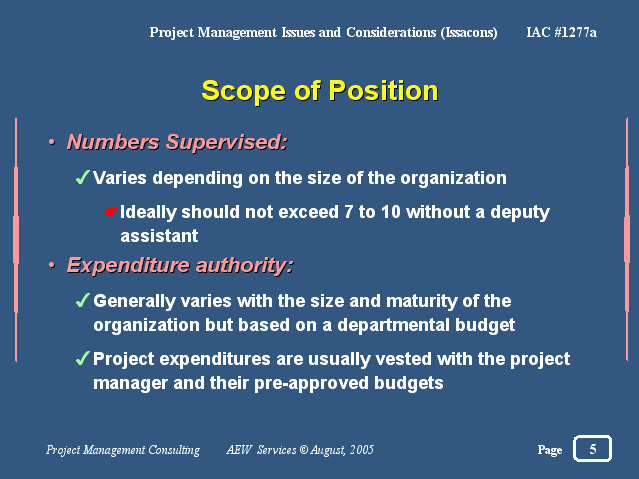 Project Management Issues and Considerations (Issacons) IAC #1277a

Scope of Position

• Numbers Supervised:

✓ Varies depending on the size of the organization

☛ Ideally should not exceed 7 to 10 without a deputy assistant

• Expenditure authority:

✓ Generally varies with the size and maturity of the organization but based on a departmental budget

✓ Project expenditures are usually vested with the project manager and their pre-approved budgets

Project Management Consulting AEW Services © August, 2005 Page 5